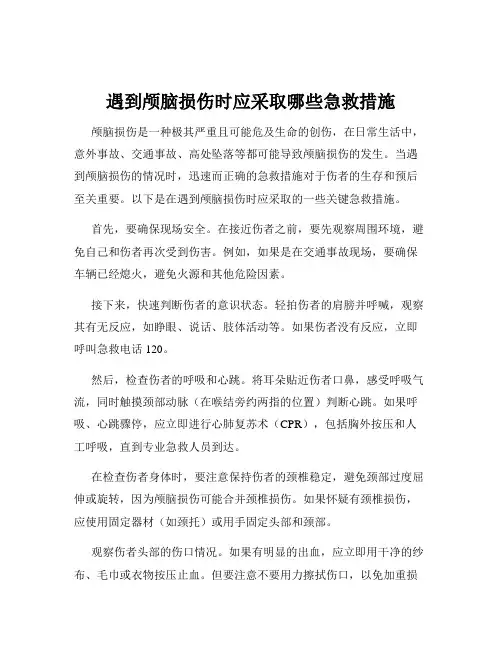 遇到颅脑损伤时应采取哪些急救措施

颅脑损伤是一种极其严重且可能危及生命的创伤，在日常生活中，意外事故、交通事故、高处坠落等都可能导致颅脑损伤的发生。当遇到颅脑损伤的情况时，迅速而正确的急救措施对于伤者的生存和预后至关重要。以下是在遇到颅脑损伤时应采取的一些关键急救措施。

首先，要确保现场安全。在接近伤者之前，要先观察周围环境，避免自己和伤者再次受到伤害。例如，如果是在交通事故现场，要确保车辆已经熄火，避免火源和其他危险因素。

接下来，快速判断伤者的意识状态。轻拍伤者的肩膀并呼喊，观察其有无反应，如睁眼、说话、肢体活动等。如果伤者没有反应，立即呼叫急救电话 120。

然后，检查伤者的呼吸和心跳。将耳朵贴近伤者口鼻，感受呼吸气流，同时触摸颈部动脉（在喉结旁约两指的位置）判断心跳。如果呼吸、心跳骤停，应立即进行心肺复苏术（CPR），包括胸外按压和人工呼吸，直到专业急救人员到达。

在检查伤者身体时，要注意保持伤者的颈椎稳定，避免颈部过度屈伸或旋转，因为颅脑损伤可能合并颈椎损伤。如果怀疑有颈椎损伤，应使用固定器材（如颈托）或用手固定头部和颈部。

观察伤者头部的伤口情况。如果有明显的出血，应立即用干净的纱布、毛巾或衣物按压止血。但要注意不要用力擦拭伤口，以免加重损